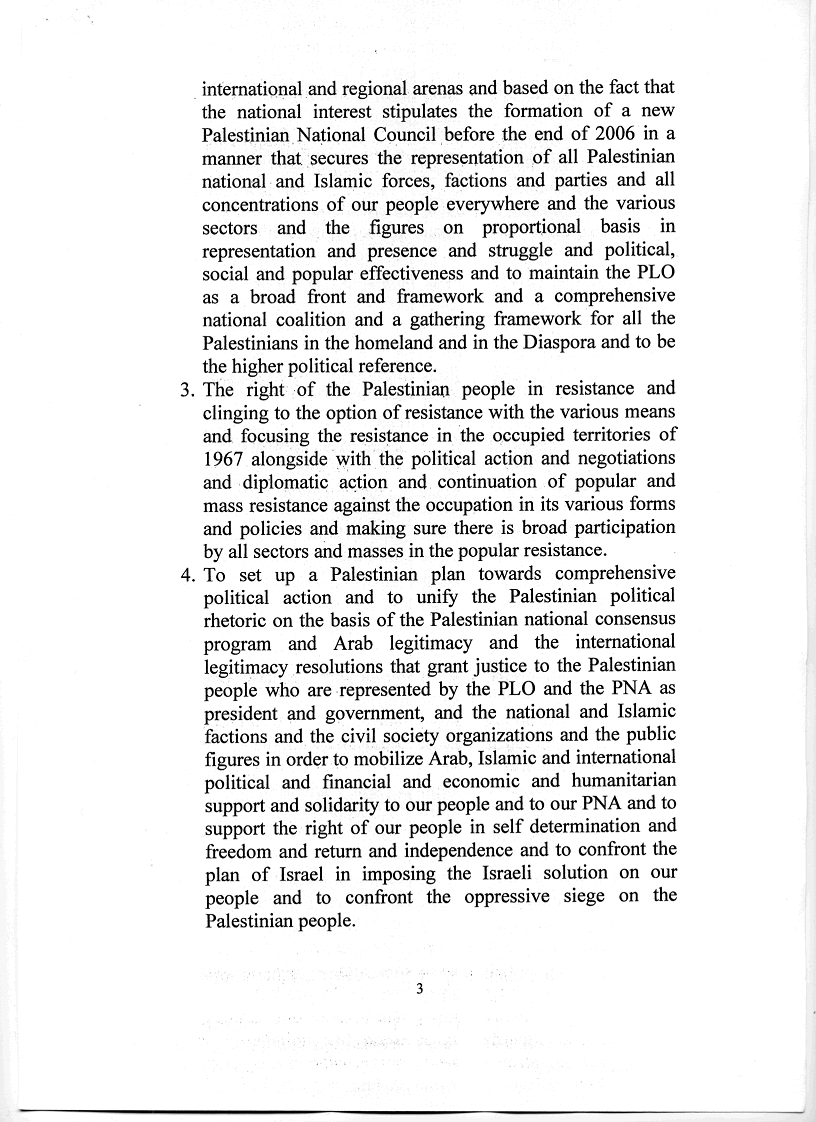 international and regional arenas and based on the fact that the national interest stipulates the formation of a new Palestinian National Council before the end of 2006 in a manner that secures the representation of all Palestinian national and Islamic forces, factions and parties and all concentrations of our people everywhere and the various sectors and the figures on proportional basis in representation and presence and struggle and political, social and popular effectiveness and to maintain the PLO as a broad front and framework and a comprehensive national coalition and a gathering framework for all the Palestinians in the homeland and in the Diaspora and to be the higher political reference.

3. The right of the Palestinian people in resistance and clinging to the option of resistance with the various means and focusing the resistance in the occupied territories of 1967 alongside with the political action and negotiations and diplomatic action and continuation of popular and mass resistance against the occupation in its various forms and policies and making sure there is broad participation by all sectors and masses in the popular resistance.

4. To set up a Palestinian plan towards comprehensive political action and to unify the Palestinian political rhetoric on the basis of the Palestinian national consensus program and Arab legitimacy and the international legitimacy resolutions that grant justice to the Palestinian people who are represented by the PLO and the PNA as president and government, and the national and Islamic factions and the civil society organizations and the public figures in order to mobilize Arab, Islamic and international political and financial and economic and humanitarian support and solidarity to our people and to our PNA and to support the right of our people in self determination and freedom and return and independence and to confront the plan of Israel in imposing the Israeli solution on our people and to confront the oppressive siege on the Palestinian people.

3